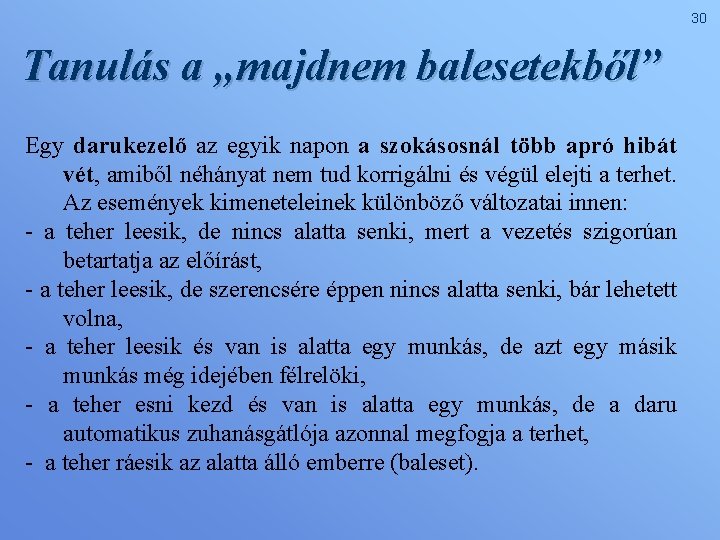 30

Tanulás a „majdnem balesetekből”

Egy darukezelő az egyik napon a szokásosnál több apró hibát vét, amiből néhányat nem tud korrigálni és végül elejti a terhet. Az események kimeneteleinek különböző változatai innen:

- a teher leesik, de nincs alatta senki, mert a vezetés szigorúan betartatja az előírást,

- a teher leesik, de szerencsére éppen nincs alatta senki, bár lehetett volna,

- a teher leesik és van is alatta egy munkás, de azt egy másik munkás még idejében félrelöki,

- a teher esni kezd és van is alatta egy munkás, de a daru automatikus zuhanásgátlója azonnal megfogja a terhet,

- a teher ráesik az alatta álló emberre (baleset).